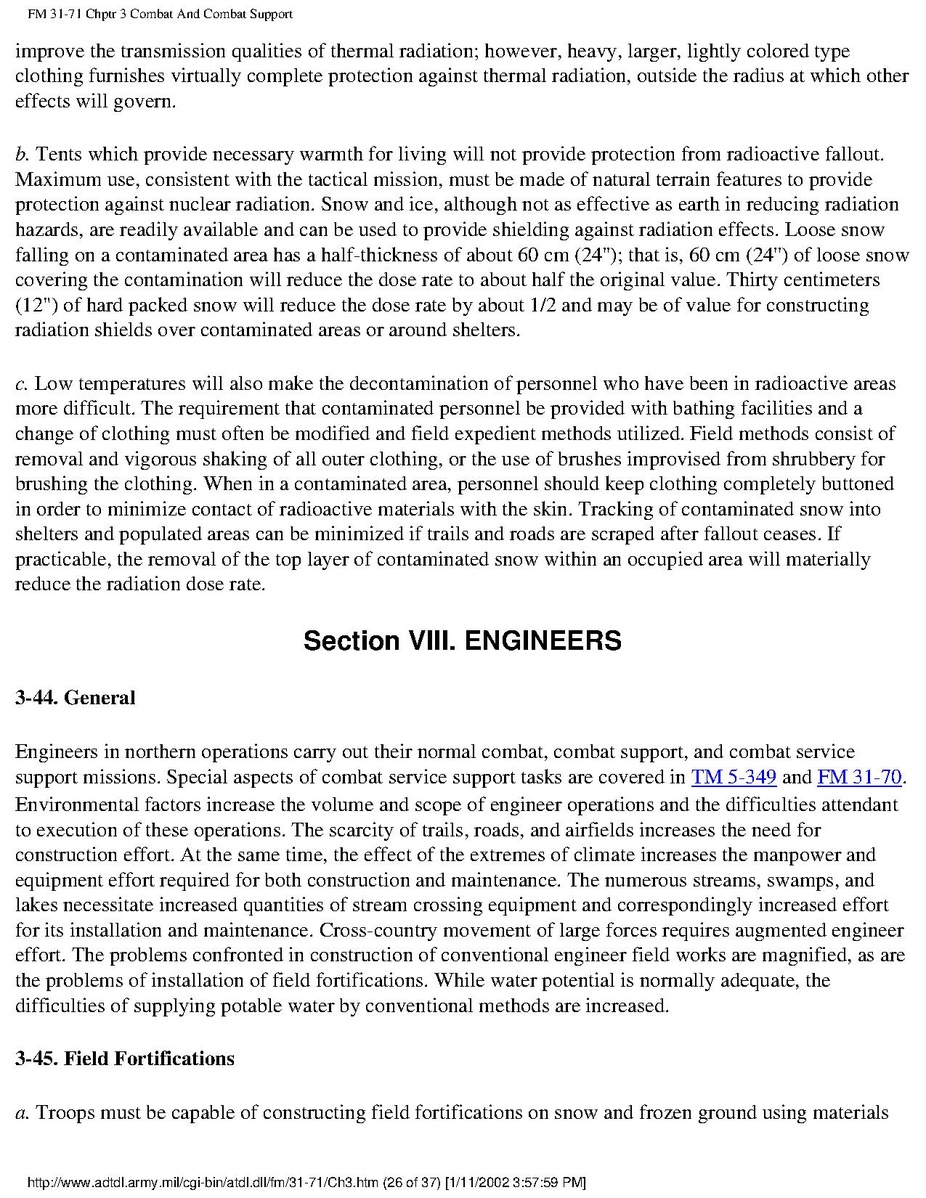 FM 31-71 Chptr 3 Combat And Combat Support

improve the transmission qualities of thermal radiation; however, heavy, larger, lightly colored type clothing furnishes virtually complete protection against thermal radiation, outside the radius at which other effects will govern.

b. Tents which provide necessary warmth for living will not provide protection from radioactive fallout. Maximum use, consistent with the tactical mission, must be made of natural terrain features to provide protection against nuclear radiation. Snow and ice, although not as effective as earth in reducing radiation hazards, are readily available and can be used to provide shielding against radiation effects. Loose snow falling on a contaminated area has a half-thickness of about 60 cm (24"); that is, 60 cm (24") of loose snow covering the contamination will reduce the dose rate to about half the original value. Thirty centimeters (12") of hard packed snow will reduce the dose rate by about 1/2 and may be of value for constructing radiation shields over contaminated areas or around shelters.

c. Low temperatures will also make the decontamination of personnel who have been in radioactive areas more difficult. The requirement that contaminated personnel be provided with bathing facilities and a change of clothing must often be modified and field expedient methods utilized. Field methods consist of removal and vigorous shaking of all outer clothing, or the use of brushes improvised from shrubbery for brushing the clothing. When in a contaminated area, personnel should keep clothing completely buttoned in order to minimize contact of radioactive materials with the skin. Tracking of contaminated snow into shelters and populated areas can be minimized if trails and roads are scraped after fallout ceases. If practicable, the removal of the top layer of contaminated snow within an occupied area will materially reduce the radiation dose rate.

Section VIII. ENGINEERS

3-44. General

Engineers in northern operations carry out their normal combat, combat support, and combat service support missions. Special aspects of combat service support tasks are covered in TM 5-349 and FM 31-70. Environmental factors increase the volume and scope of engineer operations and the difficulties attendant to execution of these operations. The scarcity of trails, roads, and airfields increases the need for construction effort. At the same time, the effect of the extremes of climate increases the manpower and equipment effort required for both construction and maintenance. The numerous streams, swamps, and lakes necessitate increased quantities of stream crossing equipment and correspondingly increased effort for its installation and maintenance. Cross-country movement of large forces requires augmented engineer effort. The problems confronted in construction of conventional engineer field works are magnified, as are the problems of installation of field fortifications. While water potential is normally adequate, the difficulties of supplying potable water by conventional methods are increased.

3-45. Field Fortifications

a. Troops must be capable of constructing field fortifications on snow and frozen ground using materials

http://www.adtdl.army.mil/cgi-bin/atdl.dll/fm/31-71/Ch3.htm (26 of 37) [1/11/2002 3:57:59 PM]